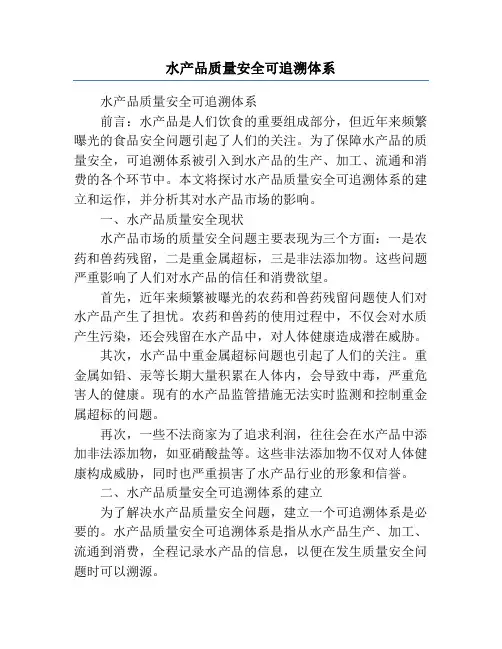 水产品质量安全可追溯体系

水产品质量安全可追溯体系

前言：水产品是人们饮食的重要组成部分，但近年来频繁曝光的食品安全问题引起了人们的关注。为了保障水产品的质量安全，可追溯体系被引入到水产品的生产、加工、流通和消费的各个环节中。本文将探讨水产品质量安全可追溯体系的建立和运作，并分析其对水产品市场的影响。

一、水产品质量安全现状

水产品市场的质量安全问题主要表现为三个方面：一是农药和兽药残留，二是重金属超标，三是非法添加物。这些问题严重影响了人们对水产品的信任和消费欲望。

首先，近年来频繁被曝光的农药和兽药残留问题使人们对水产品产生了担忧。农药和兽药的使用过程中，不仅会对水质产生污染，还会残留在水产品中，对人体健康造成潜在威胁。

其次，水产品中重金属超标问题也引起了人们的关注。重金属如铅、汞等长期大量积累在人体内，会导致中毒，严重危害人的健康。现有的水产品监管措施无法实时监测和控制重金属超标的问题。

再次，一些不法商家为了追求利润，往往会在水产品中添加非法添加物，如亚硝酸盐等。这些非法添加物不仅对人体健康构成威胁，同时也严重损害了水产品行业的形象和信誉。

二、水产品质量安全可追溯体系的建立

为了解决水产品质量安全问题，建立一个可追溯体系是必要的。水产品质量安全可追溯体系是指从水产品生产、加工、流通到消费，全程记录水产品的信息，以便在发生质量安全问题时可以溯源。